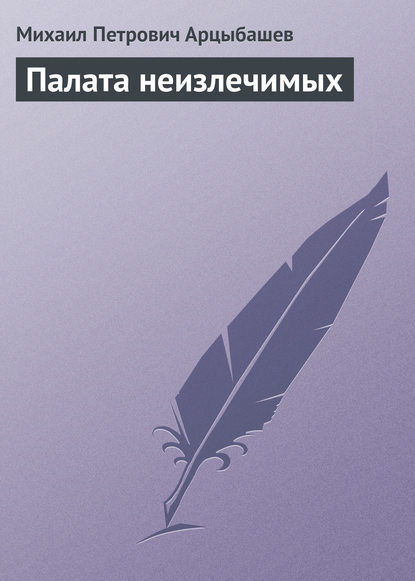 Михаил Петрович Арцыбашев

Палата неизлечимых